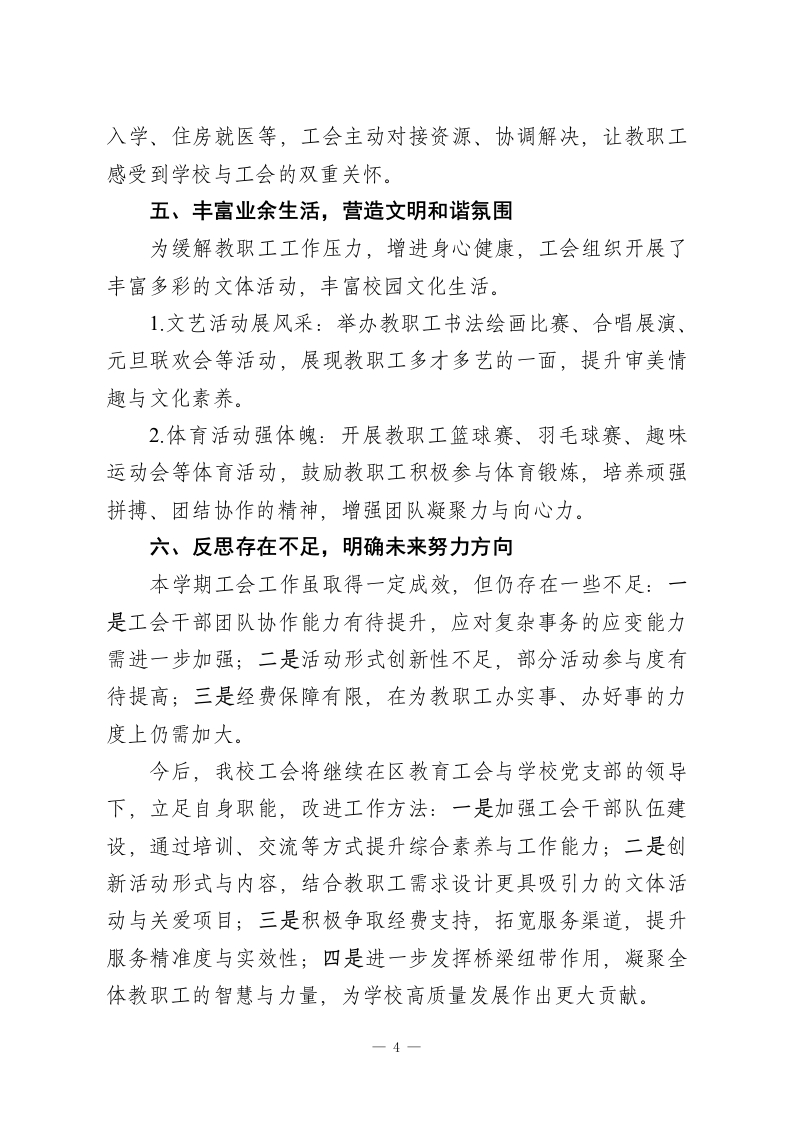 入学、住房就医等，工会主动对接资源、协调解决，让教职工感受到学校与工会的双重关怀。

五、丰富业余生活，营造文明和谐氛围

为缓解教职工工作压力，增进身心健康，工会组织开展了丰富多彩的文体活动，丰富校园文化生活。

1.文艺活动展风采：举办教职工书法绘画比赛、合唱展演、元旦联欢会等活动，展现教职工多才多艺的一面，提升审美情趣与文化素养。

2.体育活动强体魄：开展教职工篮球赛、羽毛球赛、趣味运动会等体育活动，鼓励教职工积极参与体育锻炼，培养顽强拼搏、团结协作的精神，增强团队凝聚力与向心力。

六、反思存在不足，明确未来努力方向

本学期工会工作虽取得一定成效，但仍存在一些不足：一是工会干部团队协作能力有待提升，应对复杂事务的应变能力需进一步加强；二是活动形式创新性不足，部分活动参与度有待提高；三是经费保障有限，在为教职工办实事、办好事的力度上仍需加大。

今后，我校工会将继续在区教育工会与学校党支部的领导下，立足自身职能，改进工作方法：一是加强工会干部队伍建设，通过培训、交流等方式提升综合素养与工作能力；二是创新活动形式与内容，结合教职工需求设计更具吸引力的文体活动与关爱项目；三是积极争取经费支持，拓宽服务渠道，提升服务精准度与实效性；四是进一步发挥桥梁纽带作用，凝聚全体教职工的智慧与力量，为学校高质量发展作出更大贡献。

— 4 —